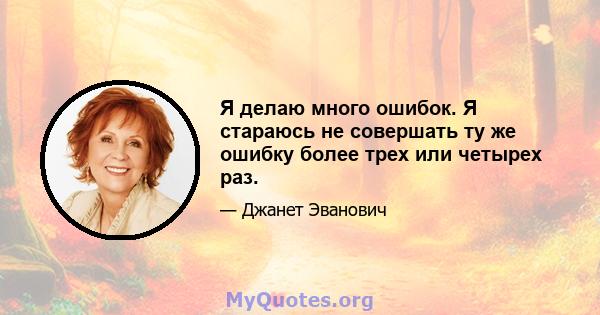 Я делаю много ошибок. Я стараюсь не совершать ту же ошибку более трех или четырех раз.

— Джанет Эванович

MyQuotes.org